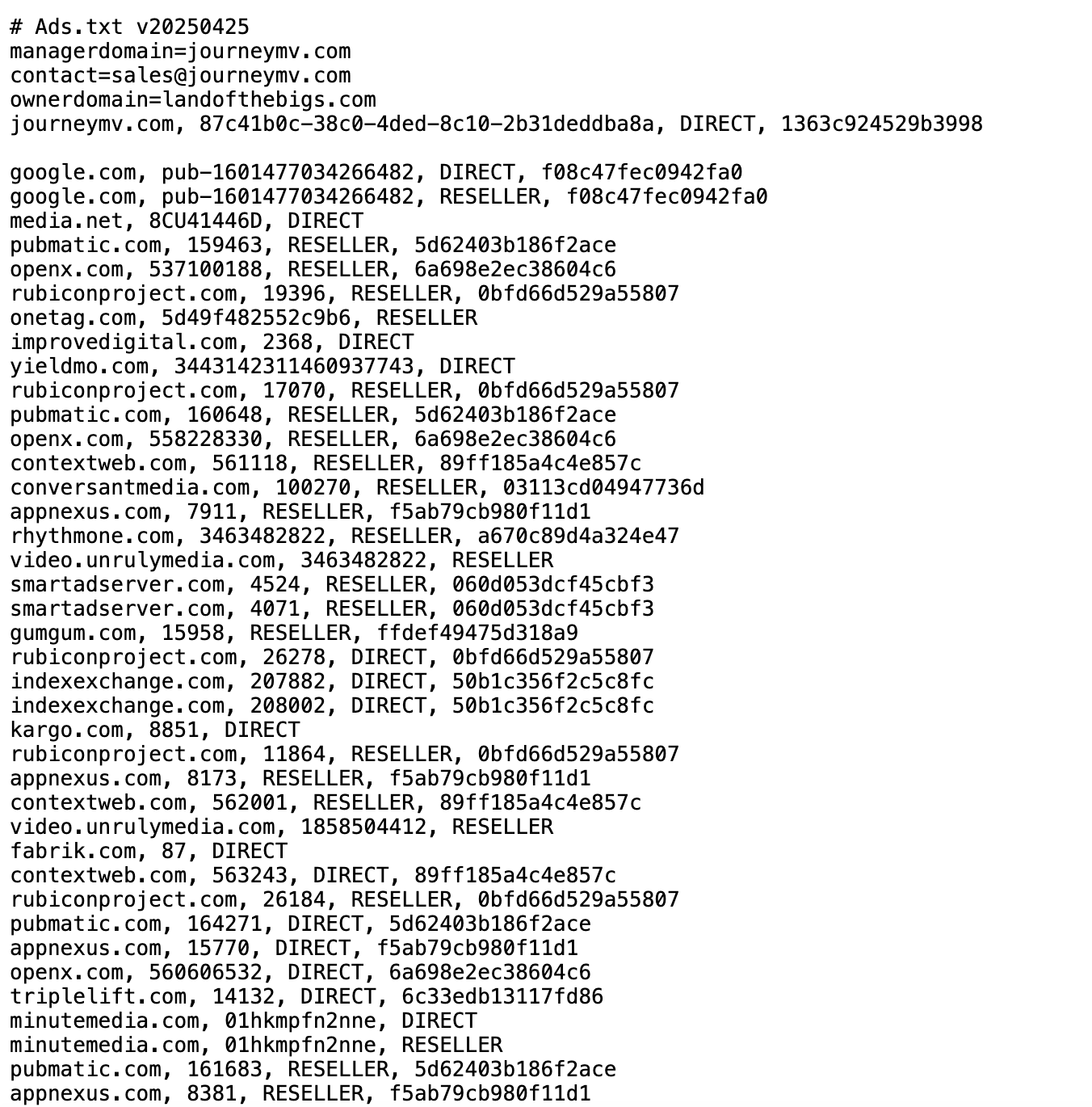 # Ads.txt v20250425
managerdomain=journeymv.com
contact=sales@journeymv.com
ownerdomain=landofthebigs.com
journeymv.com, 87c41b0c-38c0-4ded-8c10-2b31deddba8a, DIRECT, 1363c924529b3998

google.com, pub-1601477034266482, DIRECT, f08c47fec0942fa0
google.com, pub-1601477034266482, RESELLER, f08c47fec0942fa0
media.net, 8CU41446D, DIRECT
pubmatic.com, 159463, RESELLER, 5d62403b186f2ace
openx.com, 537100188, RESELLER, 6a698e2ec38604c6
rubiconproject.com, 19396, RESELLER, 0bfd66d529a55807
onetag.com, 5d49f482552c9b6, RESELLER
improvedigital.com, 2368, DIRECT
yieldmo.com, 3443142311460937743, DIRECT
rubiconproject.com, 17070, RESELLER, 0bfd66d529a55807
pubmatic.com, 160648, RESELLER, 5d62403b186f2ace
openx.com, 558228330, RESELLER, 6a698e2ec38604c6
contextweb.com, 561118, RESELLER, 89ff185a4c4e857c
conversantmedia.com, 100270, RESELLER, 03113cd04947736d
appnexus.com, 7911, RESELLER, f5ab79cb980f11d1
rhythmone.com, 3463482822, RESELLER, a670c89d4a324e47
video.unrulymedia.com, 3463482822, RESELLER
smartadserver.com, 4524, RESELLER, 060d053dcf45cbf3
smartadserver.com, 4071, RESELLER, 060d053dcf45cbf3
gumgum.com, 15958, RESELLER, ffdef49475d318a9
rubiconproject.com, 26278, DIRECT, 0bfd66d529a55807
indexexchange.com, 207882, DIRECT, 50b1c356f2c5c8fc
indexexchange.com, 208002, DIRECT, 50b1c356f2c5c8fc
kargo.com, 8851, DIRECT
rubiconproject.com, 11864, RESELLER, 0bfd66d529a55807
appnexus.com, 8173, RESELLER, f5ab79cb980f11d1
contextweb.com, 562001, RESELLER, 89ff185a4c4e857c
video.unrulymedia.com, 1858504412, RESELLER
fabrik.com, 87, DIRECT
contextweb.com, 563243, DIRECT, 89ff185a4c4e857c
rubiconproject.com, 26184, RESELLER, 0bfd66d529a55807
pubmatic.com, 164271, DIRECT, 5d62403b186f2ace
appnexus.com, 15770, DIRECT, f5ab79cb980f11d1
openx.com, 560606532, DIRECT, 6a698e2ec38604c6
triplelift.com, 14132, DIRECT, 6c33edb13117fd86
minutemedia.com, 01hkmpfn2nne, DIRECT
minutemedia.com, 01hkmpfn2nne, RESELLER
pubmatic.com, 161683, RESELLER, 5d62403b186f2ace
appnexus.com, 8381, RESELLER, f5ab79cb980f11d1